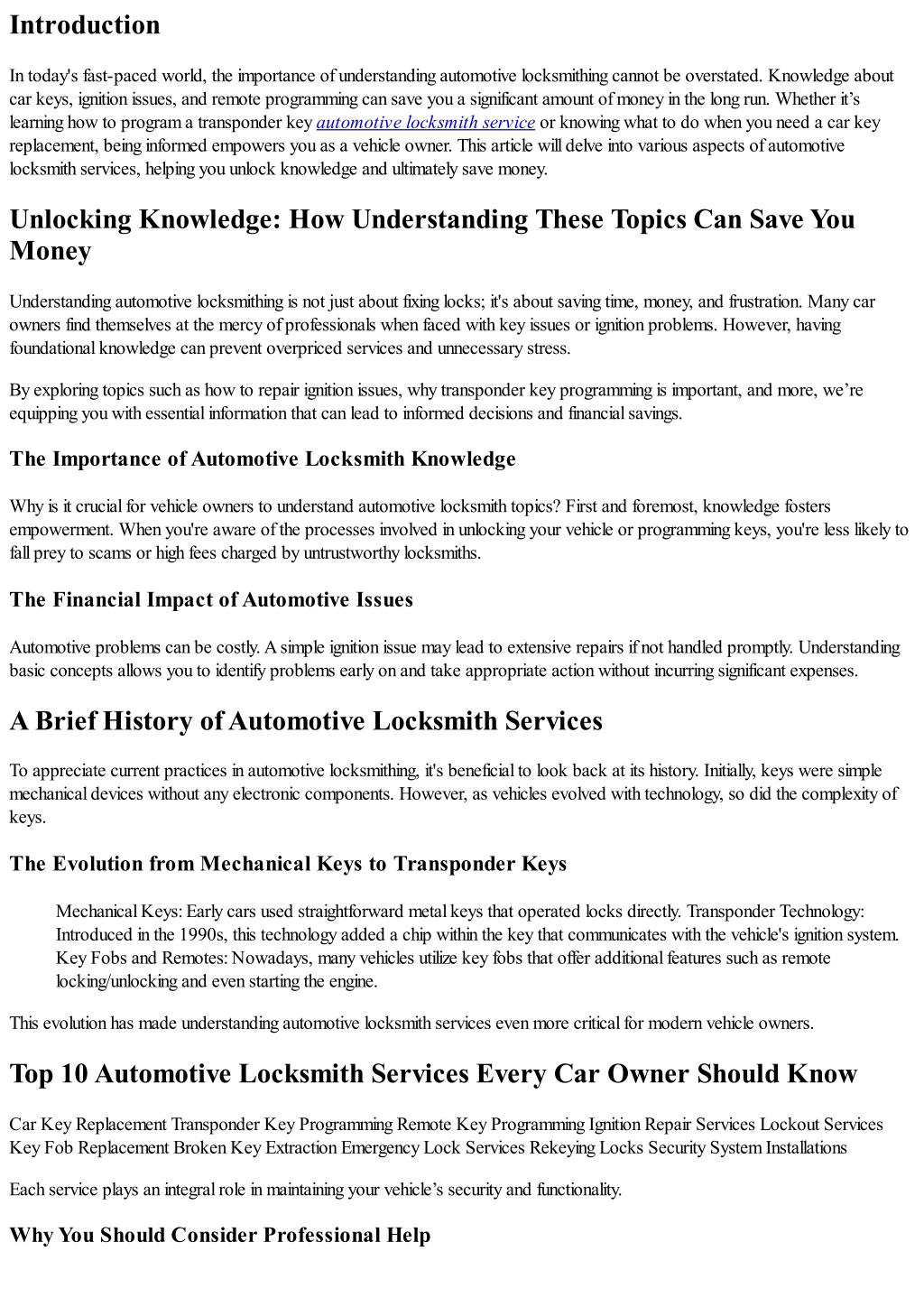 Introduction

In today's fast-paced world, the importance of understanding automotive locksmithing cannot be overstated. Knowledge about car keys, ignition issues, and remote programming can save you a significant amount of money in the long run. Whether it's learning how to program a transponder key automotive locksmith service or knowing what to do when you need a car key replacement, being informed empowers you as a vehicle owner. This article will delve into various aspects of automotive locksmith services, helping you unlock knowledge and ultimately save money.

Unlocking Knowledge: How Understanding These Topics Can Save You Money

Understanding automotive locksmithing is not just about fixing locks; it's about saving time, money, and frustration. Many car owners find themselves at the mercy of professionals when faced with key issues or ignition problems. However, having foundational knowledge can prevent overpriced services and unnecessary stress.

By exploring topics such as how to repair ignition issues, why transponder key programming is important, and more, we're equipping you with essential information that can lead to informed decisions and financial savings.

The Importance of Automotive Locksmith Knowledge

Why is it crucial for vehicle owners to understand automotive locksmith topics? First and foremost, knowledge fosters empowerment. When you're aware of the processes involved in unlocking your vehicle or programming keys, you're less likely to fall prey to scams or high fees charged by untrustworthy locksmiths.

The Financial Impact of Automotive Issues

Automotive problems can be costly. A simple ignition issue may lead to extensive repairs if not handled promptly. Understanding basic concepts allows you to identify problems early on and take appropriate action without incurring significant expenses.

A Brief History of Automotive Locksmith Services

To appreciate current practices in automotive locksmithing, it's beneficial to look back at its history. Initially, keys were simple mechanical devices without any electronic components. However, as vehicles evolved with technology, so did the complexity of keys.

The Evolution from Mechanical Keys to Transponder Keys

Mechanical Keys: Early cars used straightforward metal keys that operated locks directly. Transponder Technology: Introduced in the 1990s, this technology added a chip within the key that communicates with the vehicle's ignition system. Key Fobs and Remotes: Nowadays, many vehicles utilize key fobs that offer additional features such as remote locking/unlocking and even starting the engine.

This evolution has made understanding automotive locksmith services even more critical for modern vehicle owners.

Top 10 Automotive Locksmith Services Every Car Owner Should Know

Car Key Replacement Transponder Key Programming Remote Key Programming Ignition Repair Services Lockout Services Key Fob Replacement Broken Key Extraction Emergency Lock Services Rekeying Locks Security System Installations

Each service plays an integral role in maintaining your vehicle's security and functionality.

Why You Should Consider Professional Help